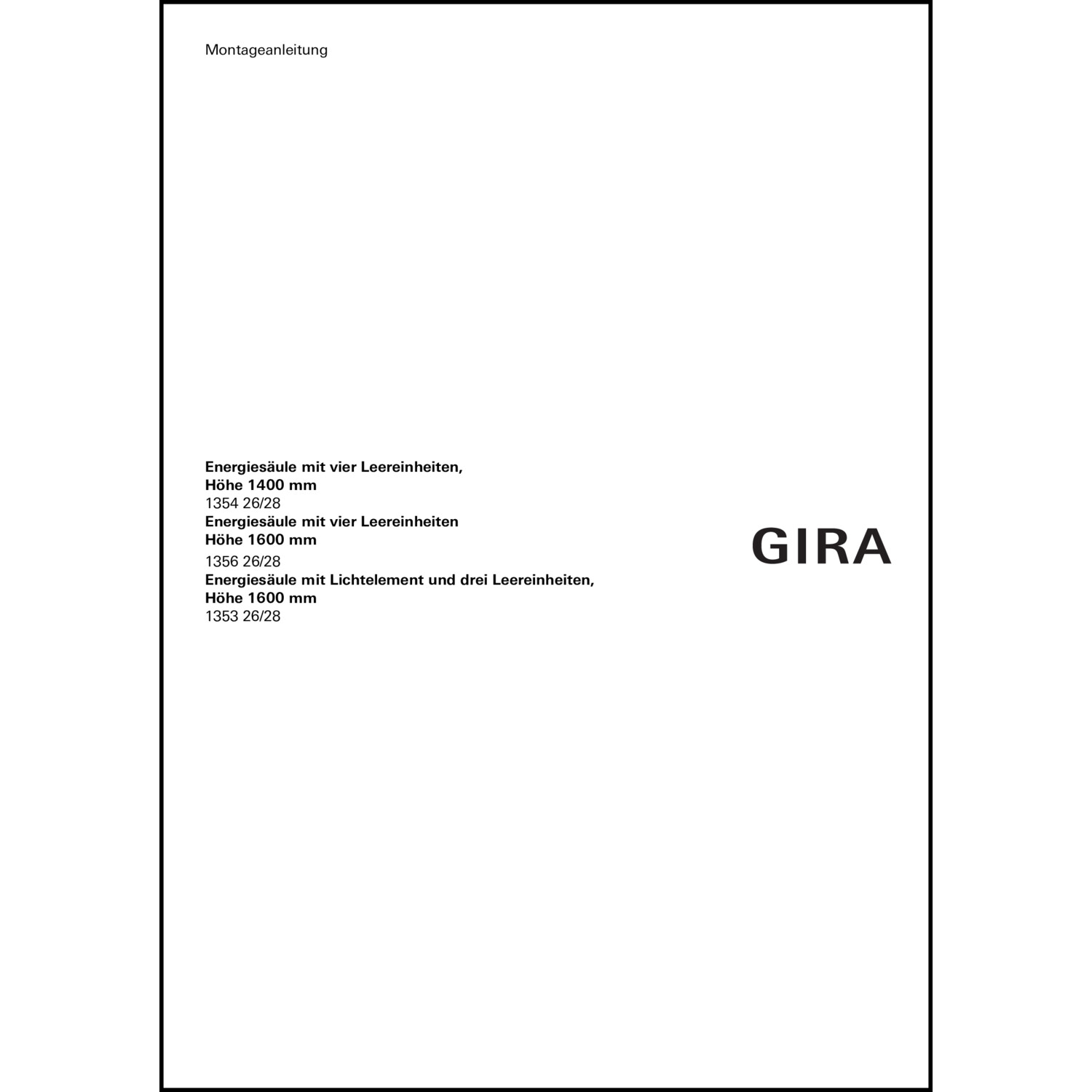 Montageanleitung

Energiesäule mit vier Leereinheiten,
Höhe 1400 mm
1354 26/28
Energiesäule mit vier Leereinheiten
Höhe 1600 mm
1356 26/28
Energiesäule mit Lichtelement und drei Leereinheiten,
Höhe 1600 mm
1353 26/28

GIRA